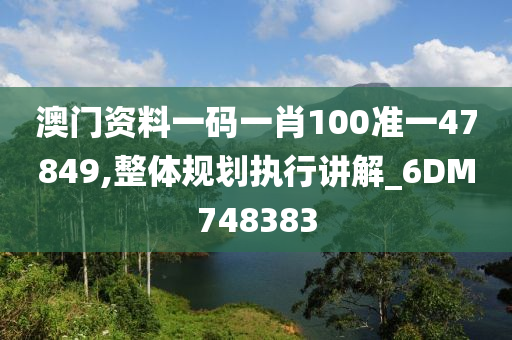 澳门资料一码一肖100准一47849,整体规划执行讲解_6DM748383